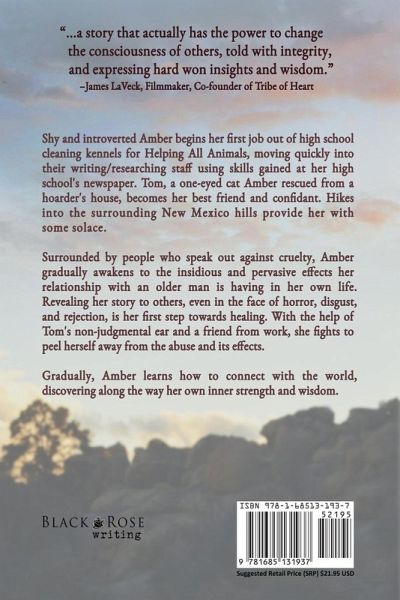 "...a story that actually has the power to change the consciousness of others, told with integrity, and expressing hard won insights and wisdom."
–James LaVeck, Filmmaker, Co-founder of Tribe of Heart

Shy and introverted Amber begins her first job out of high school cleaning kennels for Helping All Animals, moving quickly into their writing/researching staff using skills gained at her high school's newspaper. Tom, a one-eyed cat Amber rescued from a hoarder's house, becomes her best friend and confidant. Hikes into the surrounding New Mexico hills provide her with some solace.

Surrounded by people who speak out against cruelty, Amber gradually awakens to the insidious and pervasive effects her relationship with an older man is having in her own life. Revealing her story to others, even in the face of horror, disgust, and rejection, is her first step towards healing. With the help of Tom's non-judgmental ear and a friend from work, she fights to peel herself away from the abuse and its effects.

Gradually, Amber learns how to connect with the world, discovering along the way her own inner strength and wisdom.

BLACK ROSE
writing

ISBN 978-1-68513-193-7
52195
9 781685 131937
Suggested Retail Price (SRP) $21.95 USD